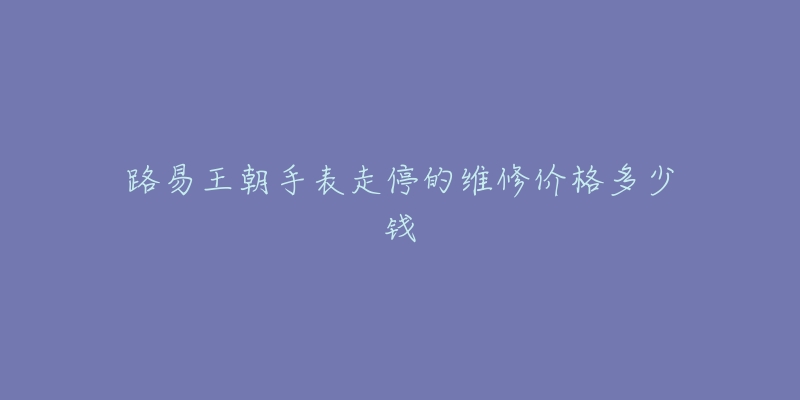 路易王朝手表走停的维修价格多少钱